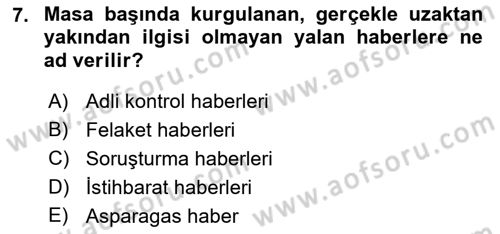 7. Masa başında kurgulanan, gerçekle uzaktan yakından ilgisi olmayan yalan haberlere ne ad verilir?

A) Adli kontrol haberleri
B) Felaket haberleri
C) Soruşturma haberleri
D) İstihbarat haberleri
E) Asparagas haber

www.aofsoru.com
www.aofsoru.com
www.aofsoru.com
www.aofsoru.com